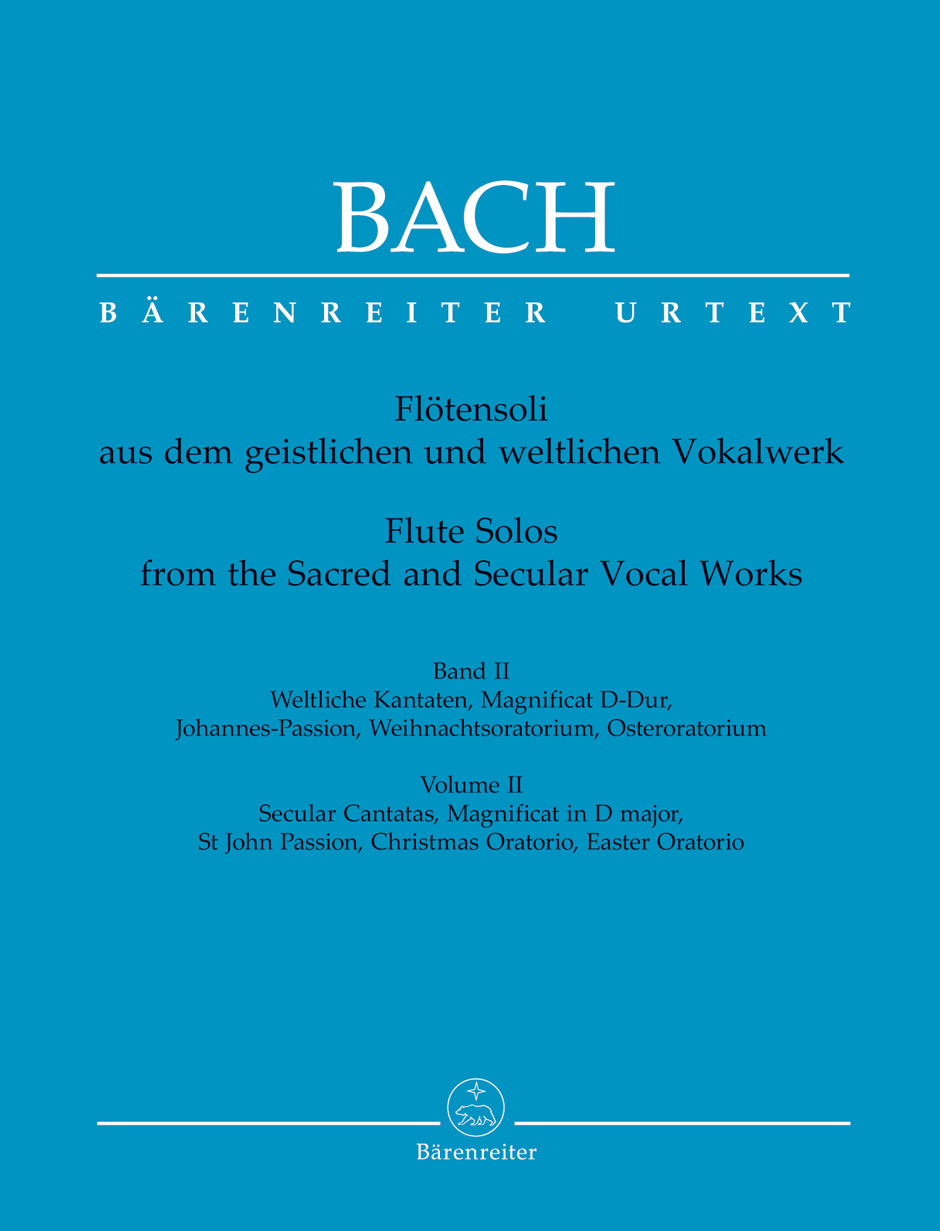 BACH

BÄRENREITER URTEXT

Flötensoli
aus dem geistlichen und weltlichen Vokalwerk

Flute Solos
from the Sacred and Secular Vocal Works

Band II
Weltliche Kantaten, Magnificat D-Dur,
Johannes-Passion, Weihnachtsoratorium, Osteroratorium

Volume II
Secular Cantatas, Magnificat in D major,
St John Passion, Christmas Oratorio, Easter Oratorio

Bärenreiter